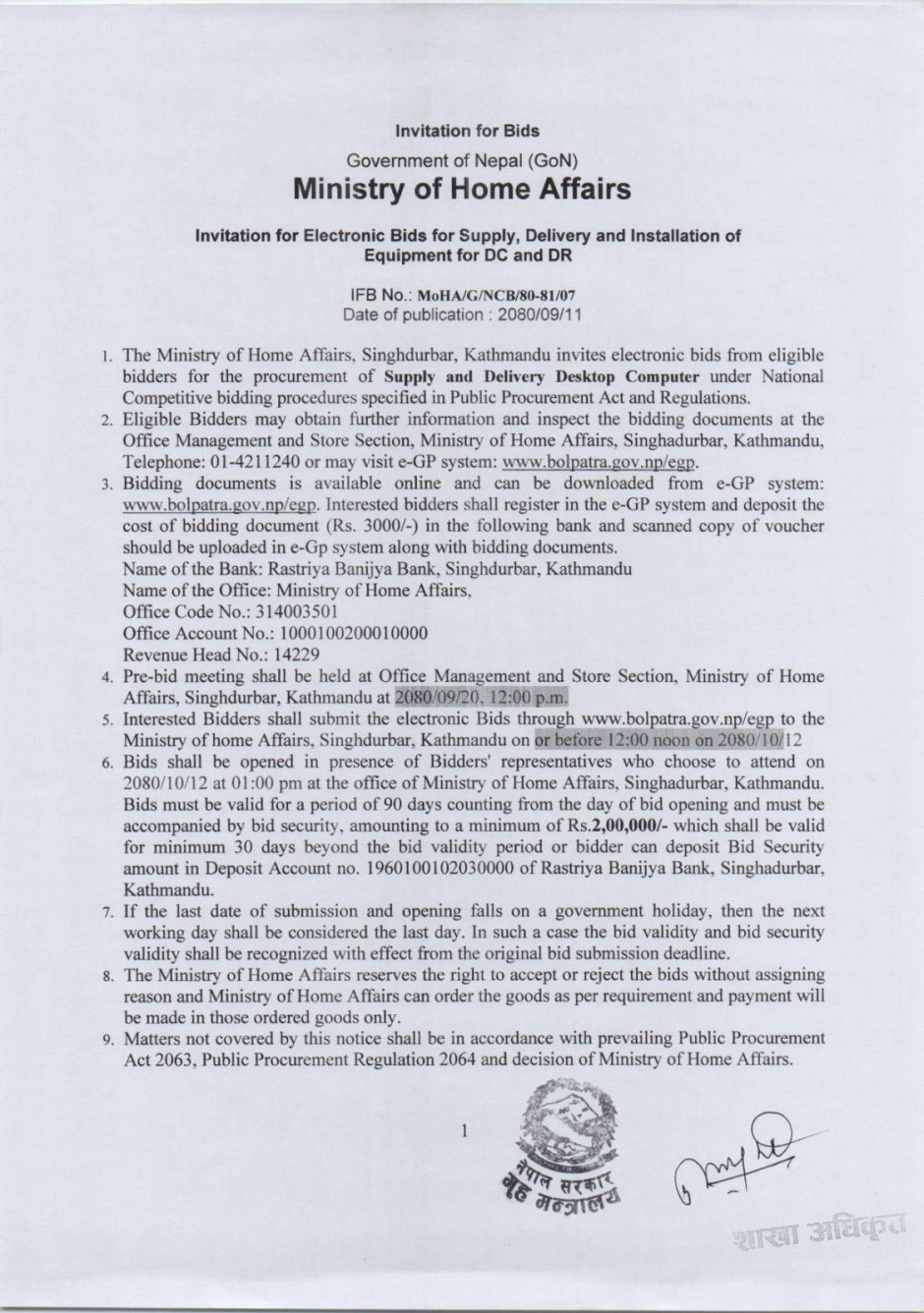 Invitation for Bids

Government of Nepal (GoN)

Ministry of Home Affairs

Invitation for Electronic Bids for Supply, Delivery and Installation of Equipment for DC and DR

IFB No.: MoHA/G/NCB/80-81/07
Date of publication : 2080/09/11

1. The Ministry of Home Affairs, Singhdurbar, Kathmandu invites electronic bids from eligible bidders for the procurement of Supply and Delivery Desktop Computer under National Competitive bidding procedures specified in Public Procurement Act and Regulations.
2. Eligible Bidders may obtain further information and inspect the bidding documents at the Office Management and Store Section, Ministry of Home Affairs, Singhadurbar, Kathmandu, Telephone: 01-4211240 or may visit e-GP system: www.bolpatra.gov.np/egp.
3. Bidding documents is available online and can be downloaded from e-GP system: www.bolpatra.gov.np/egp. Interested bidders shall register in the e-GP system and deposit the cost of bidding document (Rs. 3000/-) in the following bank and scanned copy of voucher should be uploaded in e-Gp system along with bidding documents.
Name of the Bank: Rastriya Banijya Bank, Singhdurbar, Kathmandu
Name of the Office: Ministry of Home Affairs,
Office Code No.: 314003501
Office Account No.: 1000100200010000
Revenue Head No.: 14229
4. Pre-bid meeting shall be held at Office Management and Store Section, Ministry of Home Affairs, Singhdurbar, Kathmandu at 2080/09/20, 12:00 p.m.
5. Interested Bidders shall submit the electronic Bids through www.bolpatra.gov.np/egp to the Ministry of home Affairs, Singhdurbar, Kathmandu on or before 12:00 noon on 2080/10/12
6. Bids shall be opened in presence of Bidders' representatives who choose to attend on 2080/10/12 at 01:00 pm at the office of Ministry of Home Affairs, Singhadurbar, Kathmandu. Bids must be valid for a period of 90 days counting from the day of bid opening and must be accompanied by bid security, amounting to a minimum of Rs.2,00,000/- which shall be valid for minimum 30 days beyond the bid validity period or bidder can deposit Bid Security amount in Deposit Account no. 1960100102030000 of Rastriya Banijya Bank, Singhadurbar, Kathmandu.
7. If the last date of submission and opening falls on a government holiday, then the next working day shall be considered the last day. In such a case the bid validity and bid security validity shall be recognized with effect from the original bid submission deadline.
8. The Ministry of Home Affairs reserves the right to accept or reject the bids without assigning reason and Ministry of Home Affairs can order the goods as per requirement and payment will be made in those ordered goods only.
9. Matters not covered by this notice shall be in accordance with prevailing Public Procurement Act 2063, Public Procurement Regulation 2064 and decision of Ministry of Home Affairs.

1

नेपाल सरकार
गृह मन्त्रालय

शाखा अधिकृत